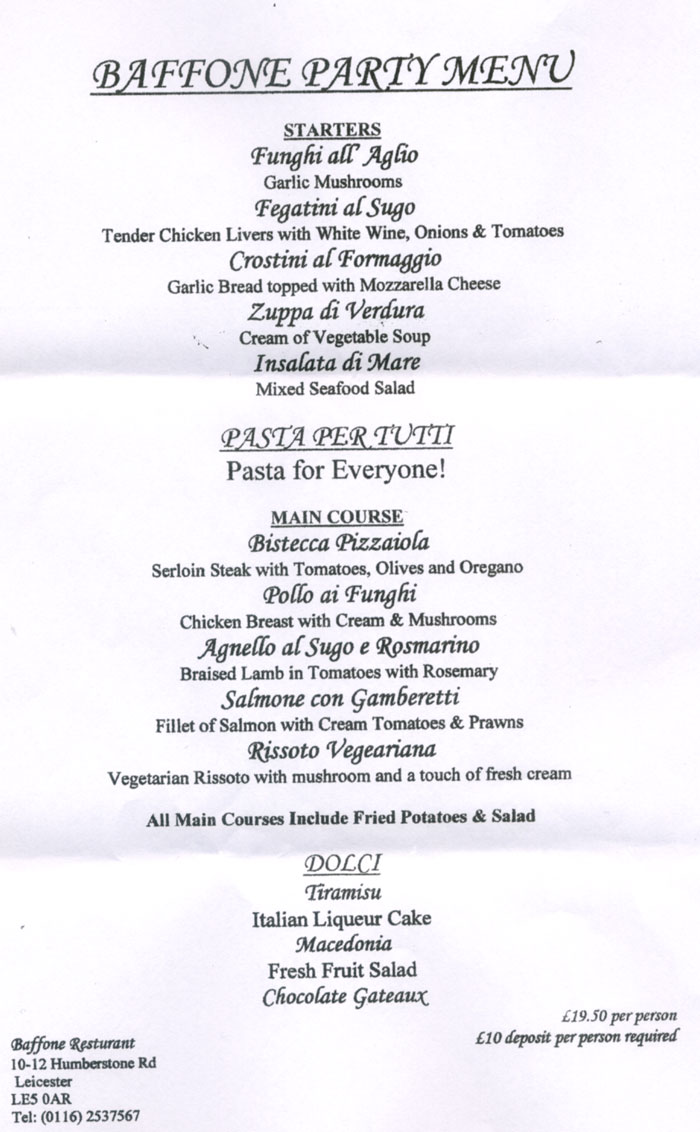 BAFFONE PARTY MENU

STARTERS
Funghi all' Aglio
Garlic Mushrooms
Fegatini al Sugo
Tender Chicken Livers with White Wine, Onions & Tomatoes
Crostini al Formaggio
Garlic Bread topped with Mozzarella Cheese
Zuppa di Verdura
Cream of Vegetable Soup
Insalata di Mare
Mixed Seafood Salad

PASTA PER TUTTI
Pasta for Everyone!

MAIN COURSE
Bistecca Pizzaiola
Serloin Steak with Tomatoes, Olives and Oregano
Pollo ai Funghi
Chicken Breast with Cream & Mushrooms
Agnello al Sugo e Rosmarino
Braised Lamb in Tomatoes with Rosemary
Salmone con Gamberetti
Fillet of Salmon with Cream Tomatoes & Prawns
Rissoto Vegeariana
Vegetarian Rissoto with mushroom and a touch of fresh cream

All Main Courses Include Fried Potatoes & Salad

DOLCI
Tiramisu
Italian Liqueur Cake
Macedonia
Fresh Fruit Salad
Chocolate Gateaux

£19.50 per person
£10 deposit per person required

Baffone Resturant
10-12 Humberstone Rd
Leicester
LE5 0AR
Tel: (0116) 2537567